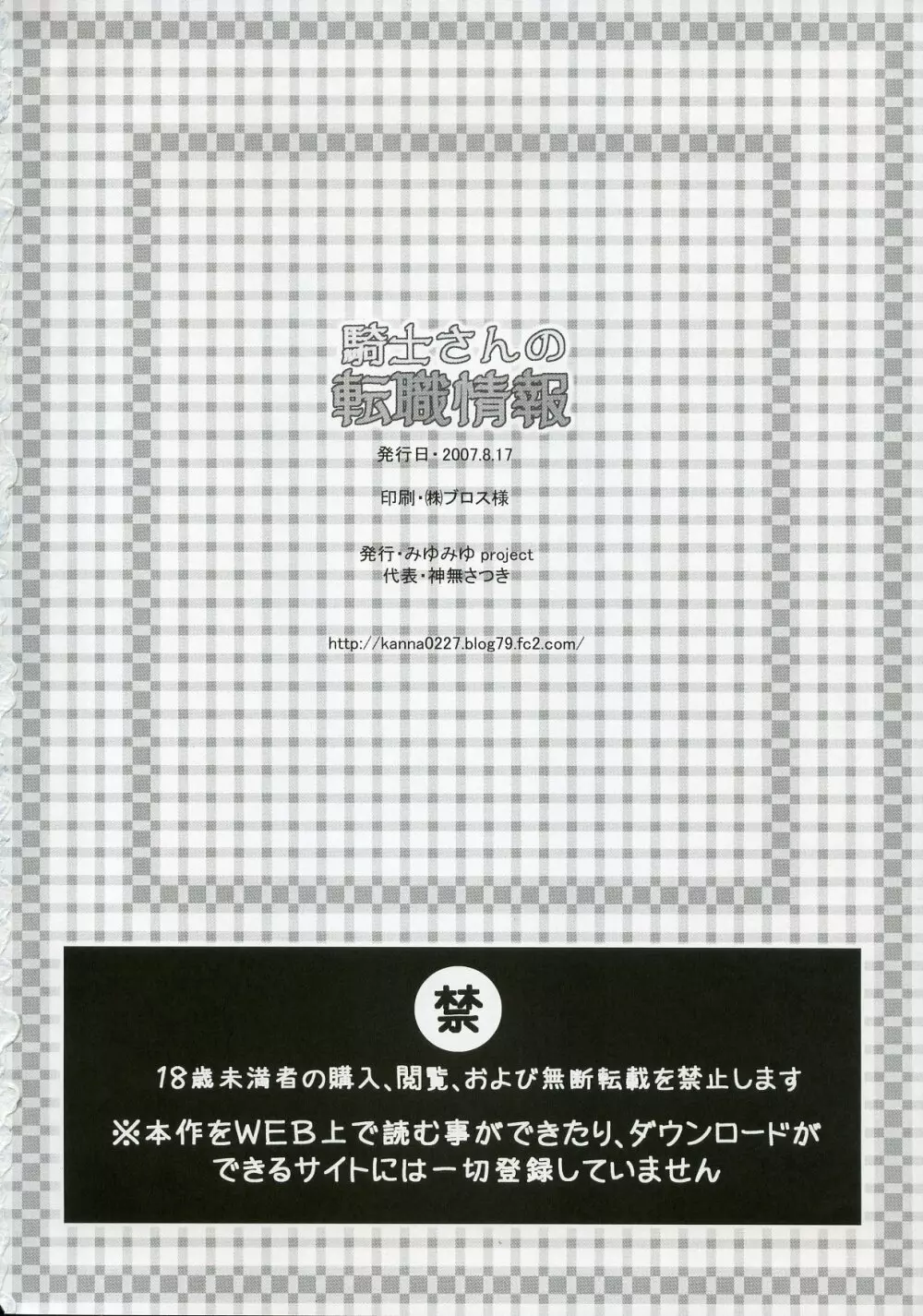 騎士さんの
転職情報

発行日・2007.8.17

印刷・㈱ブロス様

発行・みゆみゆproject
代表・神無さつき

http://kanna0227.blog79.fc2.com/

禁

18歳未満者の購入、閲覧、および無断転載を禁止します

※本作をWEB上で読む事ができたり、ダウンロードができるサイトには一切登録していません